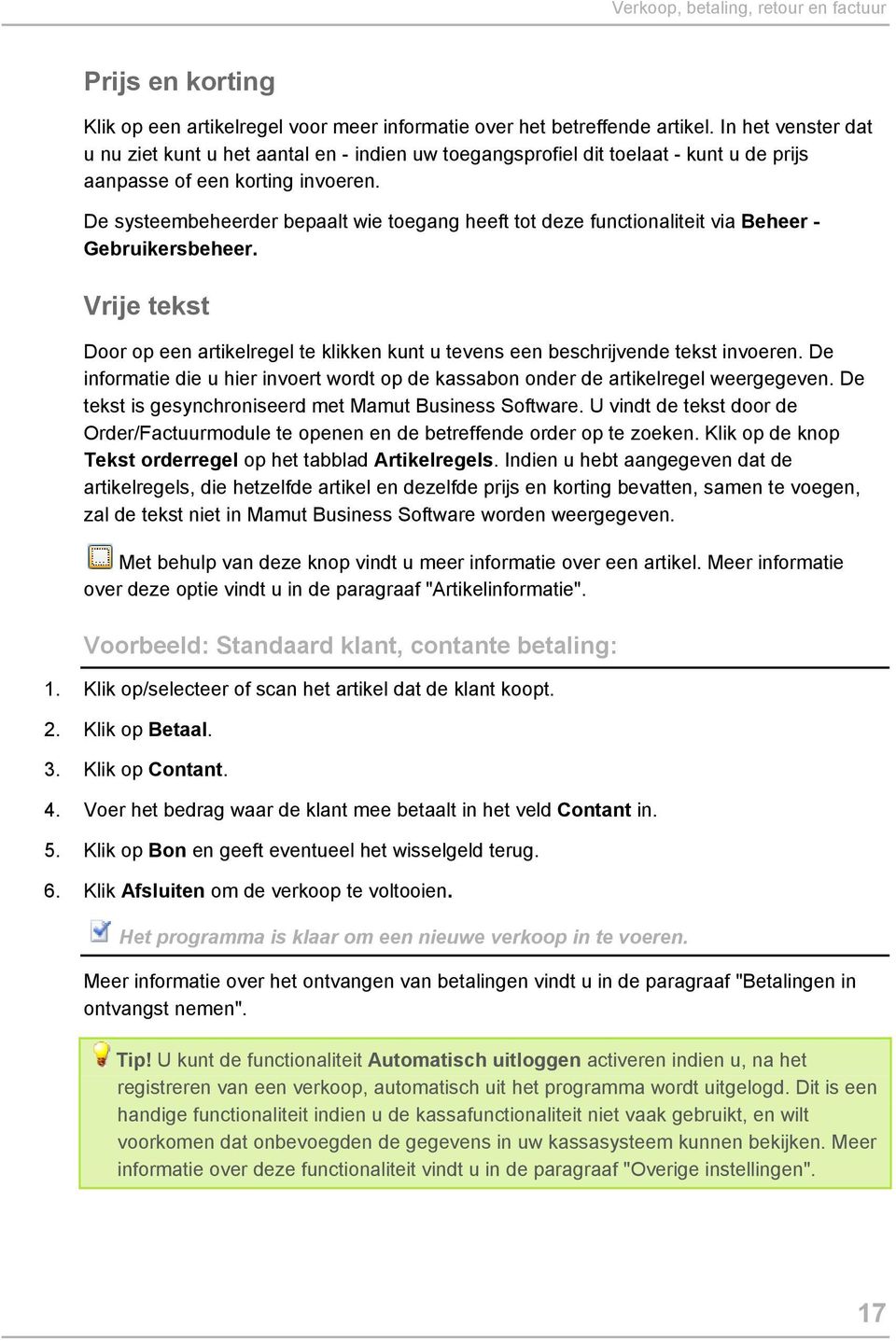 Verkoop, betaling, retour en factuur

Prijs en korting

Klik op een artikelregel voor meer informatie over het betreffende artikel. In het venster dat u nu ziet kunt u het aantal en - indien uw toegangsprofiel dit toelaat - kunt u de prijs aanpasse of een korting invoeren.

De systeembeheerder bepaalt wie toegang heeft tot deze functionaliteit via Beheer - Gebruikersbeheer.

Vrije tekst

Door op een artikelregel te klikken kunt u tevens een beschrijvende tekst invoeren. De informatie die u hier invoert wordt op de kassabon onder de artikelregel weergegeven. De tekst is gesynchroniseerd met Mamut Business Software. U vindt de tekst door de Order/Factuurmodule te openen en de betreffende order op te zoeken. Klik op de knop Tekst orderregel op het tabblad Artikelregels. Indien u hebt aangegeven dat de artikelregels, die hetzelfde artikel en dezelfde prijs en korting bevatten, samen te voegen, zal de tekst niet in Mamut Business Software worden weergegeven.

Met behulp van deze knop vindt u meer informatie over een artikel. Meer informatie over deze optie vindt u in de paragraaf "Artikelinformatie".

Voorbeeld: Standaard klant, contante betaling:

1. Klik op/selecteer of scan het artikel dat de klant koopt.

2. Klik op Betaal.

3. Klik op Contant.

4. Voer het bedrag waar de klant mee betaalt in het veld Contant in.

5. Klik op Bon en geeft eventueel het wisselgeld terug.

6. Klik Afsluiten om de verkoop te voltooien.

Het programma is klaar om een nieuwe verkoop in te voeren.

Meer informatie over het ontvangen van betalingen vindt u in de paragraaf "Betalingen in ontvangst nemen".

Tip! U kunt de functionaliteit Automatisch uitloggen activeren indien u, na het registreren van een verkoop, automatisch uit het programma wordt uitgelogd. Dit is een handige functionaliteit indien u de kassafunctionaliteit niet vaak gebruikt, en wilt voorkomen dat onbevoegden de gegevens in uw kassasysteem kunnen bekijken. Meer informatie over deze functionaliteit vindt u in de paragraaf "Overige instellingen".

17